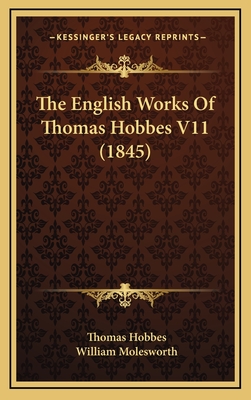 KESSINGER'S LEGACY REPRINTS

The English Works Of Thomas Hobbes V11 (1845)

Thomas Hobbes
William Molesworth